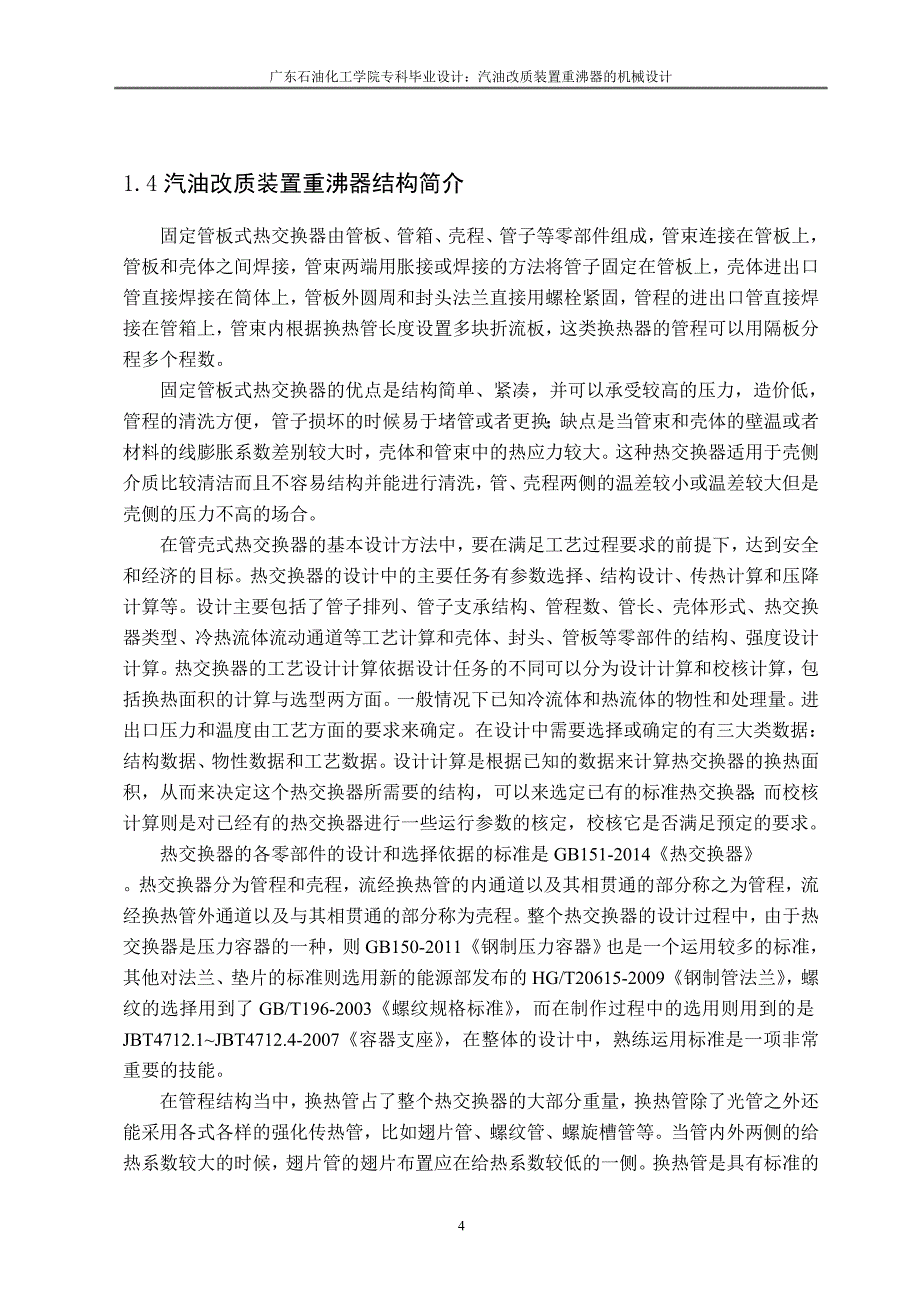 广东石油化工学院专科毕业设计：汽油改质装置重沸器的机械设计

1.4 汽油改质装置重沸器结构简介

固定管板式热交换器由管板、管箱、壳程、管子等零部件组成，管束连接在管板上，管板和壳体之间焊接，管束两端用胀接或焊接的方法将管子固定在管板上，壳体进出口管直接焊接在筒体上，管板外圆周和封头法兰直接用螺栓紧固，管程的进出口管直接焊接在管箱上，管束内根据换热管长度设置多块折流板，这类换热器的管程可以用隔板分程多个程数。

固定管板式热交换器的优点是结构简单、紧凑，并可以承受较高的压力，造价低，管程的清洗方便，管子损坏的时候易于堵管或者更换；缺点是当管束和壳体的壁温或者材料的线膨胀系数差别较大时，壳体和管束中的热应力较大。这种热交换器适用于壳侧介质比较清洁而且不容易结构并能进行清洗，管、壳程两侧的温差较小或温差较大但是壳侧的压力不高的场合。

在管壳式热交换器的基本设计方法中，要在满足工艺过程要求的前提下，达到安全和经济的目标。热交换器的设计中的主要任务有参数选择、结构设计、传热计算和压降计算等。设计主要包括了管子排列、管子支承结构、管程数、管长、壳体形式、热交换器类型、冷热流体流动通道等工艺计算和壳体、封头、管板等零部件的结构、强度设计计算。热交换器的工艺设计计算依据设计任务的不同可以分为设计计算和校核计算，包括换热面积的计算与选型两方面。一般情况下已知冷流体和热流体的物性和处理量。进出口压力和温度由工艺方面的要求来确定。在设计中需要选择或确定的有三大类数据：结构数据、物性数据和工艺数据。设计计算是根据已知的数据来计算热交换器的换热面积，从而来决定这个热交换器所需要的结构，可以来选定已有的标准热交换器；而校核计算则是对已经有的热交换器进行一些运行参数的核定，校核它是否满足预定的要求。

热交换器的各零部件的设计和选择依据的标准是 GB151-2014《热交换器》。热交换器分为管程和壳程，流经换热管的内通道以及其相贯通的部分称之为管程，流经换热管外通道以及与其相贯通的部分称为壳程。整个热交换器的设计过程中，由于热交换器是压力容器的一种，则 GB150-2011《钢制压力容器》也是一个运用较多的标准，其他对法兰、垫片的标准则选用新的能源部发布的 HG/T20615-2009《钢制管法兰》，螺纹的选择用到了 GB/T196-2003《螺纹规格标准》，而在制作过程中的选用则用到的是 JBT4712.1~JBT4712.4-2007《容器支座》，在整体的设计中，熟练运用标准是一项非常重要的技能。

在管程结构当中，换热管占了整个热交换器的大部分重量，换热管除了光管之外还能采用各式各样的强化传热管，比如翅片管、螺纹管、螺旋槽管等。当管内外两侧的给热系数较大的时候，翅片管的翅片布置应在给热系数较低的一侧。换热管是具有标准的

4